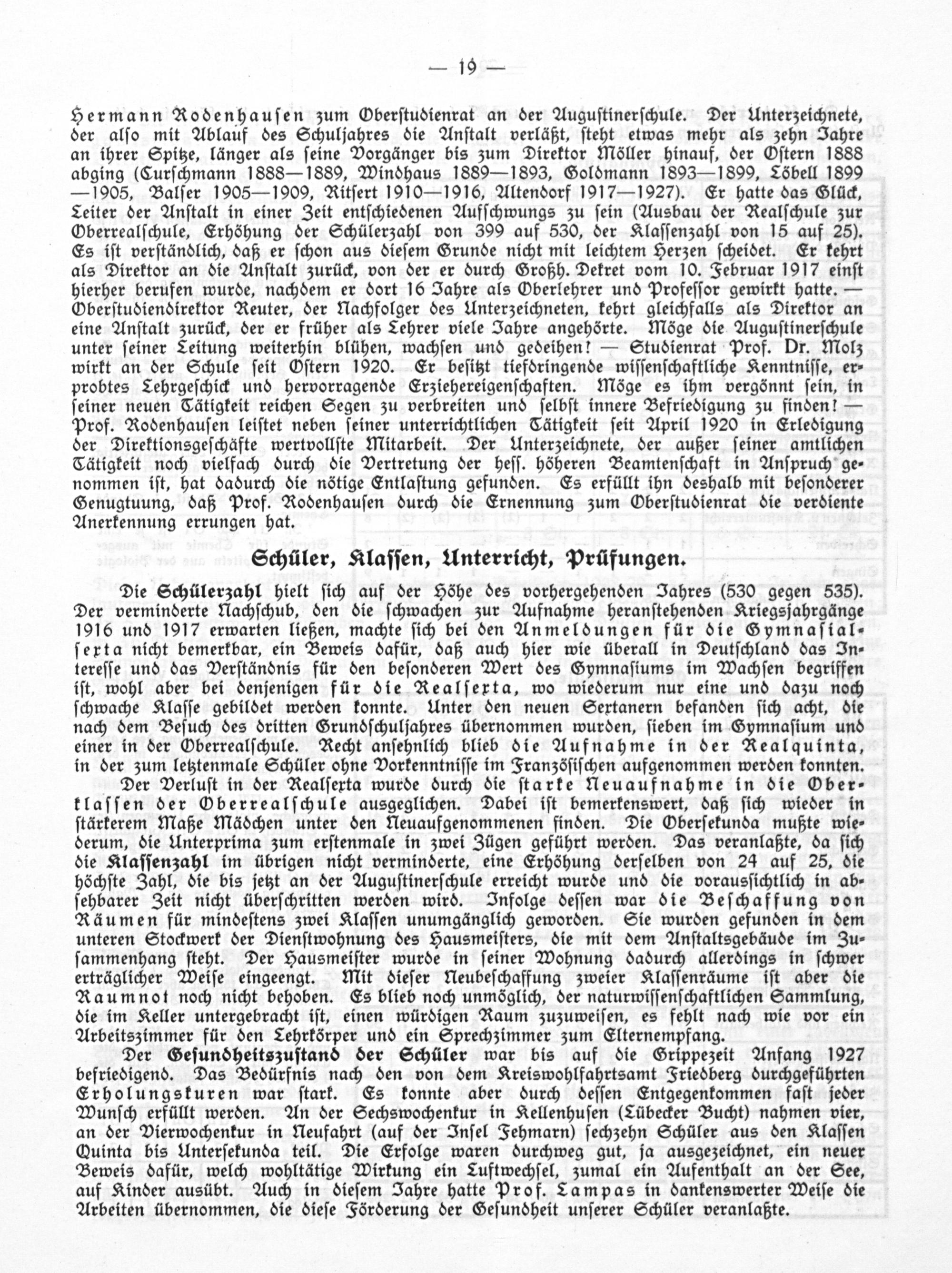 — 19 —

Hermann Rodenhausen zum Oberstudienrat an der Augustinerschule. Der Unterzeichnete, der also mit Ablauf des Schuljahres die Anstalt verläßt, steht etwas mehr als zehn Jahre an ihrer Spitze, länger als seine Vorgänger bis zum Direktor Möller hinauf, der Ostern 1888 abging (Curschmann 1888—1889, Windhaus 1889—1893, Goldmann 1893—1899, Löbell 1899—1905, Balser 1905—1909, Ritsert 1910—1916, Altendorf 1917—1927). Er hatte das Glück, Leiter der Anstalt in einer Zeit entschiedenen Aufschwungs zu sein (Ausbau der Realschule zur Oberrealschule, Erhöhung der Schülerzahl von 399 auf 530, der Klassenzahl von 15 auf 25). Es ist verständlich, daß er schon aus diesem Grunde nicht mit leichtem Herzen scheidet. Er kehrt als Direktor an die Anstalt zurück, von der er durch Großh. Dekret vom 10. Februar 1917 einst hierher berufen wurde, nachdem er dort 16 Jahre als Oberlehrer und Professor gewirkt hatte. — Oberstudiendirektor Reuter, der Nachfolger des Unterzeichneten, kehrt gleichfalls als Direktor an eine Anstalt zurück, der er früher als Lehrer viele Jahre angehörte. Möge die Augustinerschule unter seiner Leitung weiterhin blühen, wachsen und gedeihen! — Studienrat Prof. Dr. Molz wirkt an der Schule seit Ostern 1920. Er besitzt tiefdringende wissenschaftliche Kenntnisse, erprobtes Lehrgeschick und hervorragende Erziehereigenschaften. Möge es ihm vergönnt sein, in seiner neuen Tätigkeit reichen Segen zu verbreiten und selbst innere Befriedigung zu finden! — Prof. Rodenhausen leistet neben seiner unterrichtlichen Tätigkeit seit April 1920 in Erledigung der Direktionsgeschäfte wertvollste Mitarbeit. Der Unterzeichnete, der außer seiner amtlichen Tätigkeit noch vielfach durch die Vertretung der hess. höheren Beamtenschaft in Anspruch genommen ist, hat dadurch die nötige Entlastung gefunden. Es erfüllt ihn deshalb mit besonderer Genugtuung, daß Prof. Rodenhausen durch die Ernennung zum Oberstudienrat die verdiente Anerkennung errungen hat.

Schüler, Klassen, Unterricht, Prüfungen.

Die Schülerzahl hielt sich auf der Höhe des vorhergehenden Jahres (530 gegen 535). Der verminderte Nachschub, den die schwachen zur Aufnahme heranstehenden Kriegsjahrgänge 1916 und 1917 erwarten ließen, machte sich bei den Anmeldungen für die Gymnasialsexta nicht bemerkbar, ein Beweis dafür, daß auch hier wie überall in Deutschland das Interesse und das Verständnis für den besonderen Wert des Gymnasiums im Wachsen begriffen ist, wohl aber bei denjenigen für die Realsexta, wo wiederum nur eine und dazu noch schwache Klasse gebildet werden konnte. Unter den neuen Sextanern befanden sich acht, die nach dem Besuch des dritten Grundschuljahres übernommen wurden, sieben im Gymnasium und einer in der Oberrealschule. Recht ansehnlich blieb die Aufnahme in der Realquinta, in der zum letztenmale Schüler ohne Vorkenntnisse im Französischen aufgenommen werden konnten.

Der Verlust in der Realsexta wurde durch die starke Neuaufnahme in die Oberklassen der Oberrealschule ausgeglichen. Dabei ist bemerkenswert, daß sich wieder in stärkerem Maße Mädchen unter den Neuaufgenommenen finden. Die Obersekunda mußte wiederum, die Unterprima zum erstenmale in zwei Zügen geführt werden. Das veranlaßte, da sich die Klassenzahl im übrigen nicht verminderte, eine Erhöhung derselben von 24 auf 25, die höchste Zahl, die bis jetzt an der Augustinerschule erreicht wurde und die voraussichtlich in absehbarer Zeit nicht überschritten werden wird. Infolge dessen war die Beschaffung von Räumen für mindestens zwei Klassen unumgänglich geworden. Sie wurden gefunden in dem unteren Stockwerk der Dienstwohnung des Hausmeisters, die mit dem Anstaltsgebäude im Zusammenhang steht. Der Hausmeister wurde in seiner Wohnung dadurch allerdings in schwer erträglicher Weise eingeengt. Mit dieser Neubeschaffung zweier Klassenräume ist aber die Raumnot noch nicht behoben. Es blieb noch unmöglich, der naturwissenschaftlichen Sammlung, die im Keller untergebracht ist, einen würdigen Raum zuzuweisen, es fehlt nach wie vor ein Arbeitszimmer für den Lehrkörper und ein Sprechzimmer zum Elternempfang.

Der Gesundheitszustand der Schüler war bis auf die Grippezeit Anfang 1927 befriedigend. Das Bedürfnis nach den von dem Kreiswohlfahrtsamt Friedberg durchgeführten Erholungskuren war stark. Es konnte aber durch dessen Entgegenkommen fast jeder Wunsch erfüllt werden. An der Sechswochenkur in Kellenhusen (Lübecker Bucht) nahmen vier, an der Vierwochenkur in Neufahrt (auf der Insel Fehmarn) sechzehn Schüler aus den Klassen Quinta bis Untersekunda teil. Die Erfolge waren durchweg gut, ja ausgezeichnet, ein neuer Beweis dafür, welch wohltätige Wirkung ein Luftwechsel, zumal ein Aufenthalt an der See, auf Kinder ausübt. Auch in diesem Jahre hatte Prof. Lampas in dankenswerter Weise die Arbeiten übernommen, die diese Förderung der Gesundheit unserer Schüler veranlaßte.